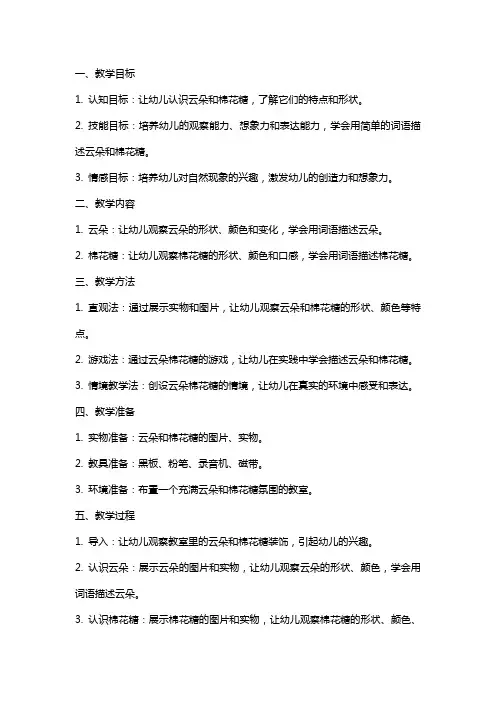 一、教学目标

1. 认知目标：让幼儿认识云朵和棉花糖，了解它们的特点和形状。

2. 技能目标：培养幼儿的观察能力、想象力和表达能力，学会用简单的词语描述云朵和棉花糖。

3. 情感目标：培养幼儿对自然现象的兴趣，激发幼儿的创造力和想象力。

二、教学内容

1. 云朵：让幼儿观察云朵的形状、颜色和变化，学会用词语描述云朵。

2. 棉花糖：让幼儿观察棉花糖的形状、颜色和口感，学会用词语描述棉花糖。

三、教学方法

1. 直观法：通过展示实物和图片，让幼儿观察云朵和棉花糖的形状、颜色等特点。

2. 游戏法：通过云朵棉花糖的游戏，让幼儿在实践中学会描述云朵和棉花糖。

3. 情境教学法：创设云朵棉花糖的情境，让幼儿在真实的环境中感受和表达。

四、教学准备

1. 实物准备：云朵和棉花糖的图片、实物。

2. 教具准备：黑板、粉笔、录音机、磁带。

3. 环境准备：布置一个充满云朵和棉花糖氛围的教室。

五、教学过程

1. 导入：让幼儿观察教室里的云朵和棉花糖装饰，引起幼儿的兴趣。

2. 认识云朵：展示云朵的图片和实物，让幼儿观察云朵的形状、颜色，学会用词语描述云朵。

3. 认识棉花糖：展示棉花糖的图片和实物，让幼儿观察棉花糖的形状、颜色、